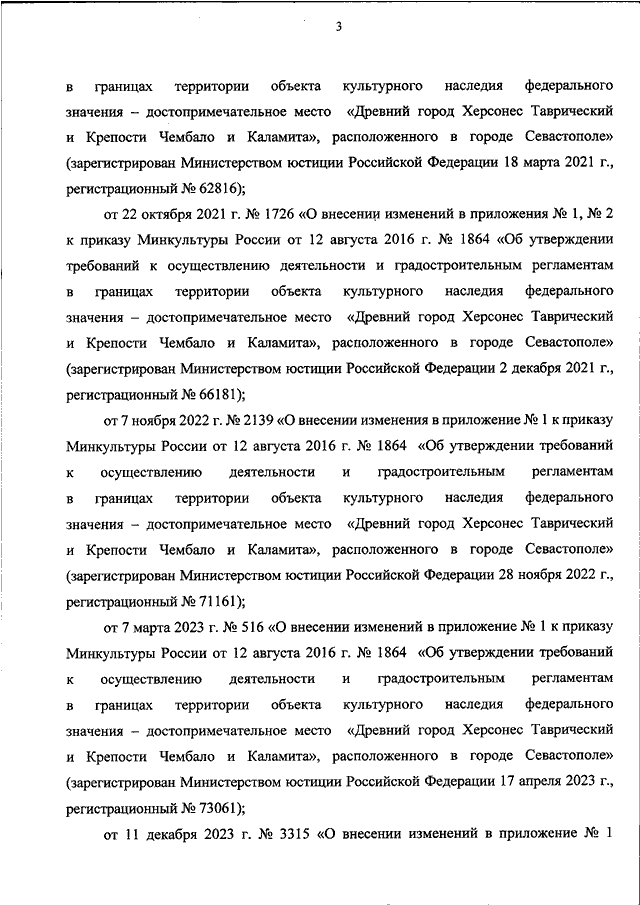 3

в границах территории объекта культурного наследия федерального значения – достопримечательное место «Древний город Херсонес Таврический и Крепости Чембало и Каламита», расположенного в городе Севастополе» (зарегистрирован Министерством юстиции Российской Федерации 18 марта 2021 г., регистрационный № 62816);

от 22 октября 2021 г. № 1726 «О внесении изменений в приложения № 1, № 2 к приказу Минкультуры России от 12 августа 2016 г. № 1864 «Об утверждении требований к осуществлению деятельности и градостроительным регламентам в границах территории объекта культурного наследия федерального значения – достопримечательное место «Древний город Херсонес Таврический и Крепости Чембало и Каламита», расположенного в городе Севастополе» (зарегистрирован Министерством юстиции Российской Федерации 2 декабря 2021 г., регистрационный № 66181);

от 7 ноября 2022 г. № 2139 «О внесении изменения в приложение № 1 к приказу Минкультуры России от 12 августа 2016 г. № 1864 «Об утверждении требований к осуществлению деятельности и градостроительным регламентам в границах территории объекта культурного наследия федерального значения – достопримечательное место «Древний город Херсонес Таврический и Крепости Чембало и Каламита», расположенного в городе Севастополе» (зарегистрирован Министерством юстиции Российской Федерации 28 ноября 2022 г., регистрационный № 71161);

от 7 марта 2023 г. № 516 «О внесении изменений в приложение № 1 к приказу Минкультуры России от 12 августа 2016 г. № 1864 «Об утверждении требований к осуществлению деятельности и градостроительным регламентам в границах территории объекта культурного наследия федерального значения – достопримечательное место «Древний город Херсонес Таврический и Крепости Чембало и Каламита», расположенного в городе Севастополе» (зарегистрирован Министерством юстиции Российской Федерации 17 апреля 2023 г., регистрационный № 73061);

от 11 декабря 2023 г. № 3315 «О внесении изменений в приложение № 1